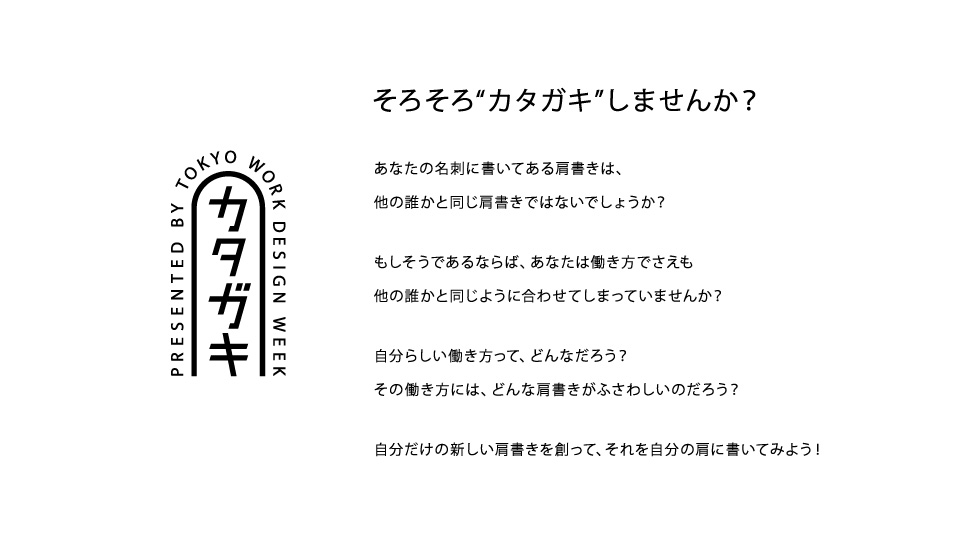 PRESENTED BY TOKYO WORK DESIGN WEEK
カタガキ

そろそろ“カタガキ”しませんか？

あなたの名刺に書いてある肩書きは、
他の誰かと同じ肩書きではないでしょうか？

もしそうであるならば、あなたは働き方でさえも
他の誰かと同じように合わせてしまっていませんか？

自分らしい働き方って、どんなだろう？
その働き方には、どんな肩書きがふさわしいのだろう？

自分だけの新しい肩書きを創って、それを自分の肩に書いてみよう！